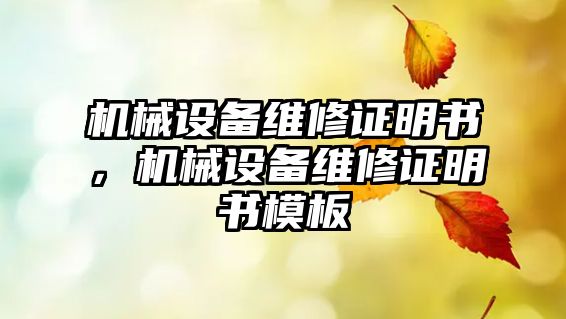 机械设备维修证明书，机械设备维修证明书模板